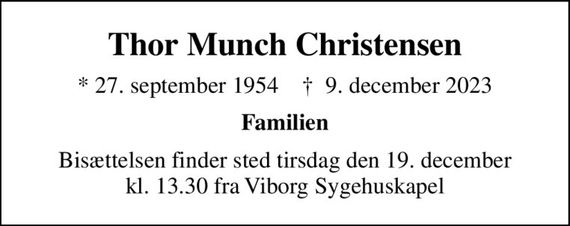 Thor Munch Christensen

* 27. september 1954 † 9. december 2023

Familien

Bisættelsen finder sted tirsdag den 19. december kl. 13.30 fra Viborg Sygehuskapel